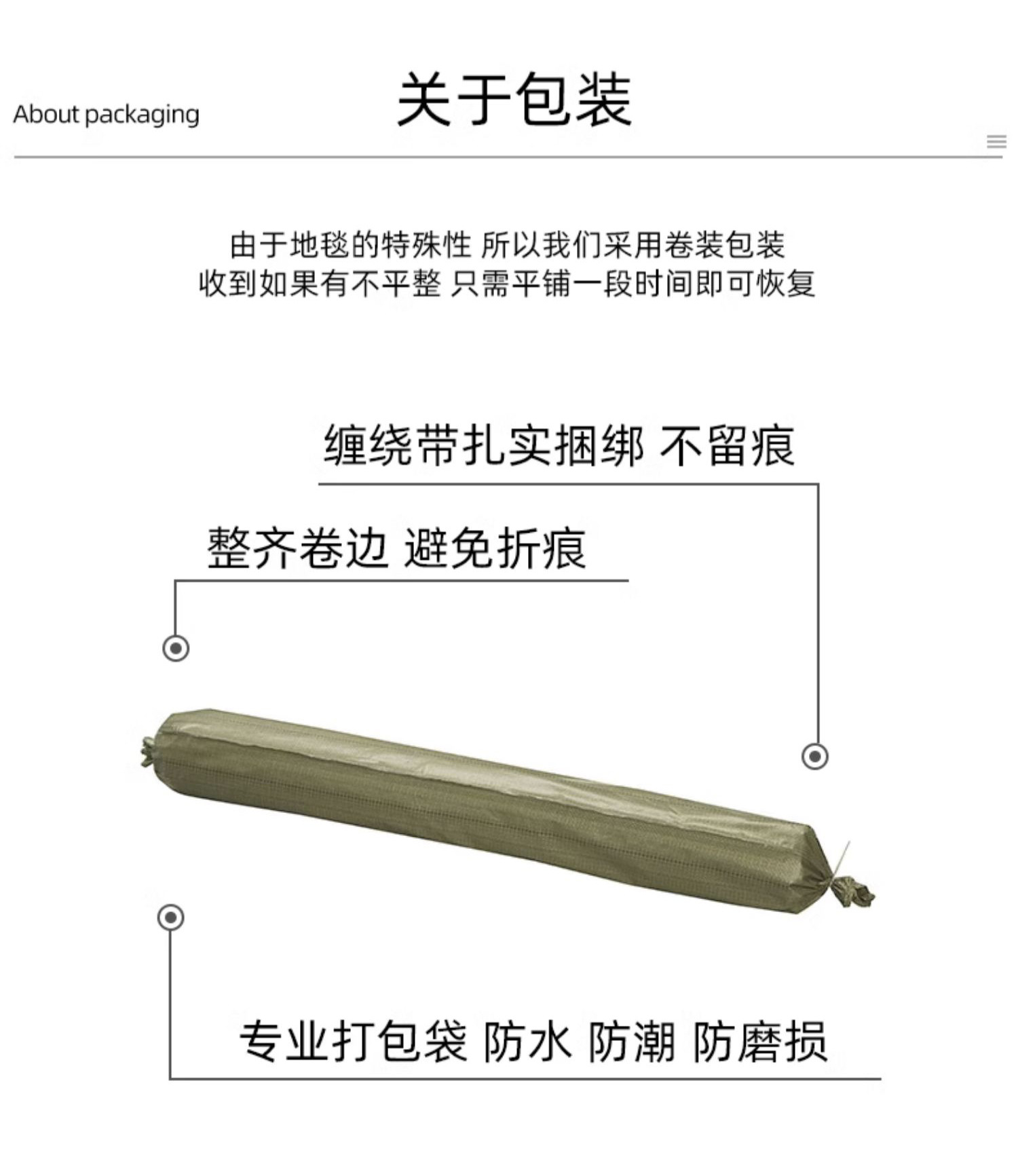 About packaging

关于包装

由于地毯的特殊性 所以我们采用卷装包装
收到如果有不平整 只需平铺一段时间即可恢复

缠绕带扎实捆绑 不留痕

整齐卷边 避免折痕

专业打包袋 防水 防潮 防磨损